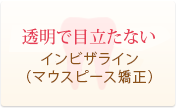 透明で目立たない

インビザライン
（マウスピース矯正）